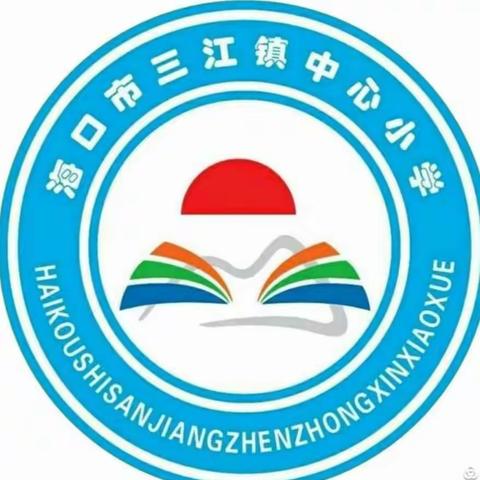 海口市三江镇中心小学

HAIKOUSHISANJIANGZHENZHONGXINXIAOXUE